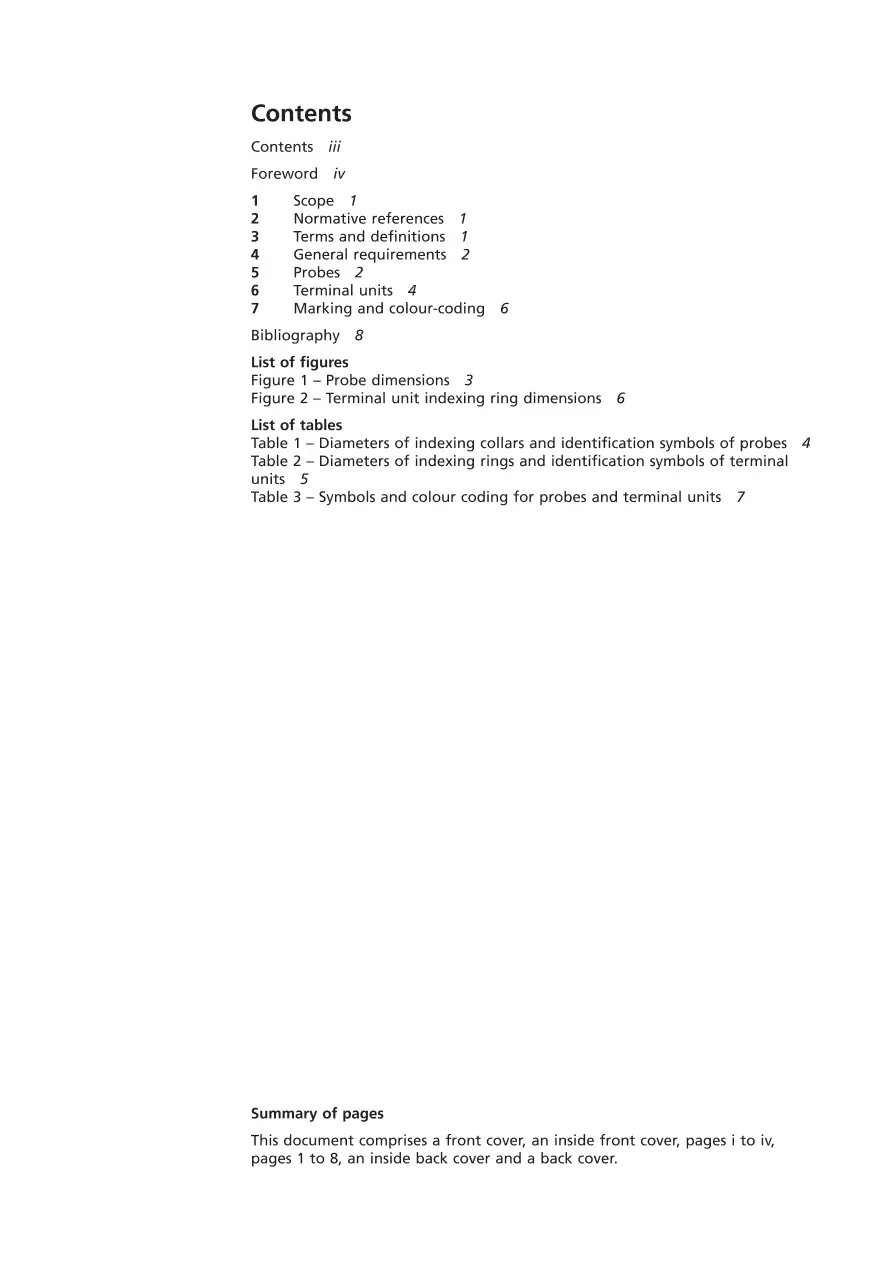 Contents

Contents iii

Foreword iv

1 Scope 1
2 Normative references 1
3 Terms and definitions 1
4 General requirements 2
5 Probes 2
6 Terminal units 4
7 Marking and colour-coding 6

Bibliography 8

List of figures
Figure 1 – Probe dimensions 3
Figure 2 – Terminal unit indexing ring dimensions 6

List of tables
Table 1 – Diameters of indexing collars and identification symbols of probes 4
Table 2 – Diameters of indexing rings and identification symbols of terminal units 5
Table 3 – Symbols and colour coding for probes and terminal units 7

Summary of pages

This document comprises a front cover, an inside front cover, pages i to iv, pages 1 to 8, an inside back cover and a back cover.